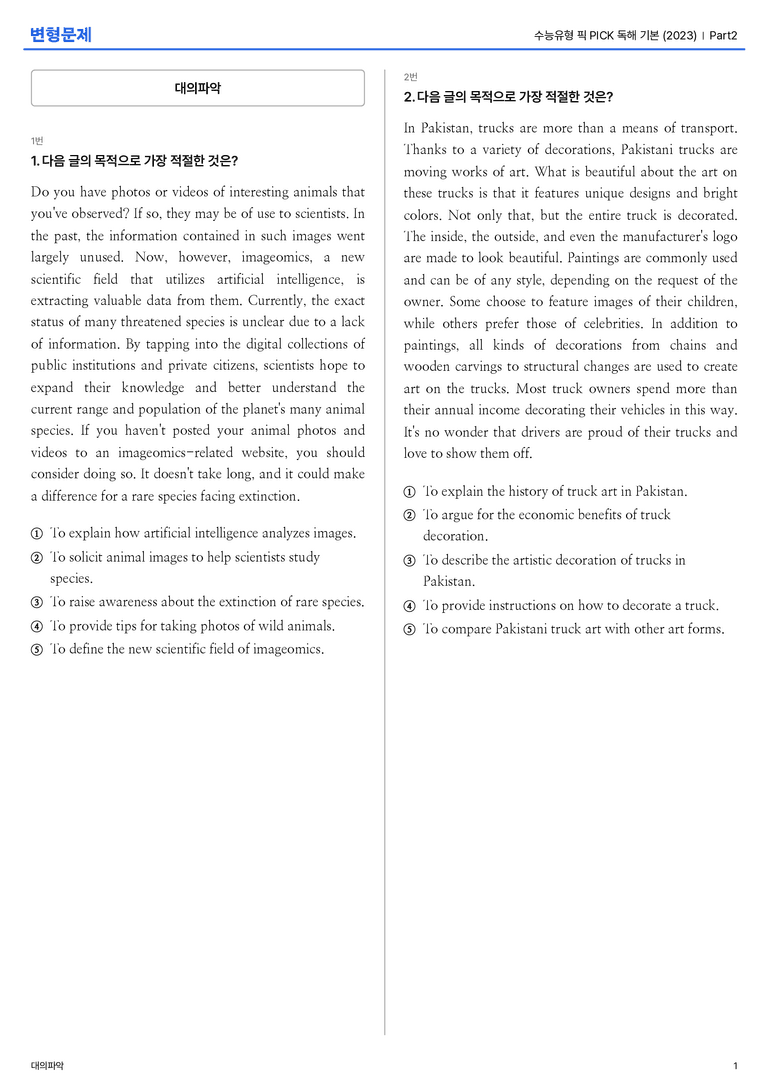 변형문제

수능유형 픽 PICK 독해 기본 (2023) | Part2

대의파악

1번

1. 다음 글의 목적으로 가장 적절한 것은?

Do you have photos or videos of interesting animals that you've observed? If so, they may be of use to scientists. In the past, the information contained in such images went largely unused. Now, however, imageomics, a new scientific field that utilizes artificial intelligence, is extracting valuable data from them. Currently, the exact status of many threatened species is unclear due to a lack of information. By tapping into the digital collections of public institutions and private citizens, scientists hope to expand their knowledge and better understand the current range and population of the planet's many animal species. If you haven't posted your animal photos and videos to an imageomics-related website, you should consider doing so. It doesn't take long, and it could make a difference for a rare species facing extinction.

① To explain how artificial intelligence analyzes images.
② To solicit animal images to help scientists study species.
③ To raise awareness about the extinction of rare species.
④ To provide tips for taking photos of wild animals.
⑤ To define the new scientific field of imageomics.

2번

2. 다음 글의 목적으로 가장 적절한 것은?

In Pakistan, trucks are more than a means of transport. Thanks to a variety of decorations, Pakistani trucks are moving works of art. What is beautiful about the art on these trucks is that it features unique designs and bright colors. Not only that, but the entire truck is decorated. The inside, the outside, and even the manufacturer's logo are made to look beautiful. Paintings are commonly used and can be of any style, depending on the request of the owner. Some choose to feature images of their children, while others prefer those of celebrities. In addition to paintings, all kinds of decorations from chains and wooden carvings to structural changes are used to create art on the trucks. Most truck owners spend more than their annual income decorating their vehicles in this way. It's no wonder that drivers are proud of their trucks and love to show them off.

① To explain the history of truck art in Pakistan.
② To argue for the economic benefits of truck decoration.
③ To describe the artistic decoration of trucks in Pakistan.
④ To provide instructions on how to decorate a truck.
⑤ To compare Pakistani truck art with other art forms.

대의파악

1